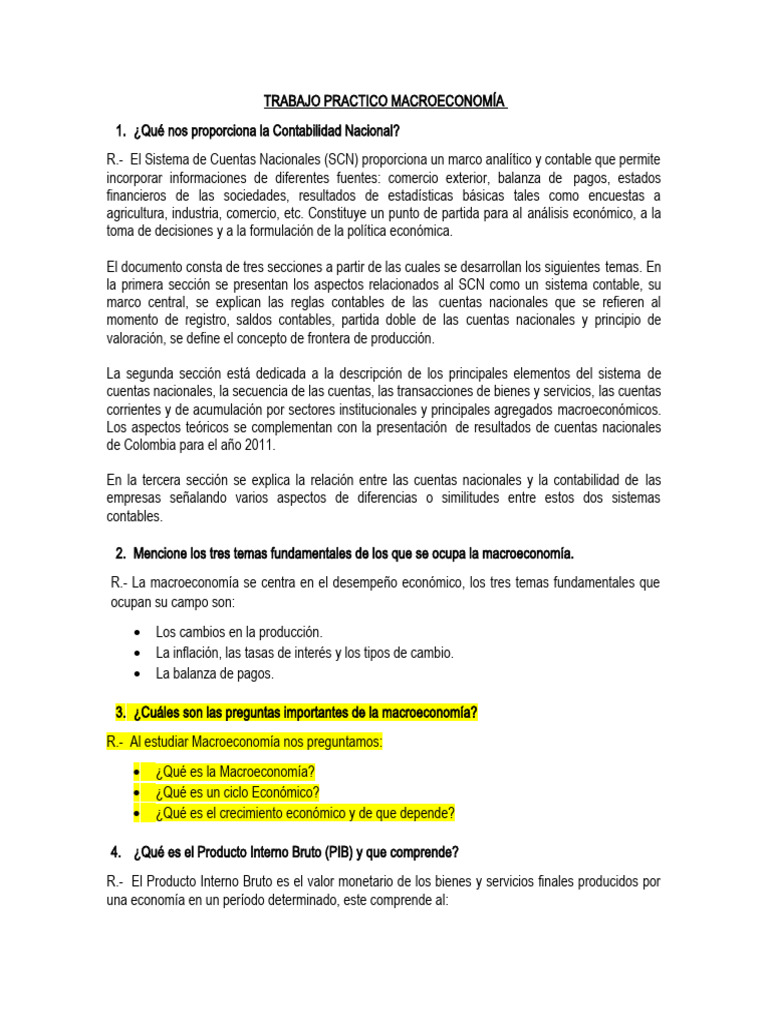 TRABAJO PRACTICO MACROECONOMÍA

1. ¿Qué nos proporciona la Contabilidad Nacional?

R.- El Sistema de Cuentas Nacionales (SCN) proporciona un marco analítico y contable que permite incorporar informaciones de diferentes fuentes: comercio exterior, balanza de pagos, estados financieros de las sociedades, resultados de estadísticas básicas tales como encuestas a agricultura, industria, comercio, etc. Constituye un punto de partida para al análisis económico, a la toma de decisiones y a la formulación de la política económica.

El documento consta de tres secciones a partir de las cuales se desarrollan los siguientes temas. En la primera sección se presentan los aspectos relacionados al SCN como un sistema contable, su marco central, se explican las reglas contables de las cuentas nacionales que se refieren al momento de registro, saldos contables, partida doble de las cuentas nacionales y principio de valoración, se define el concepto de frontera de producción.

La segunda sección está dedicada a la descripción de los principales elementos del sistema de cuentas nacionales, la secuencia de las cuentas, las transacciones de bienes y servicios, las cuentas corrientes y de acumulación por sectores institucionales y principales agregados macroeconómicos. Los aspectos teóricos se complementan con la presentación de resultados de cuentas nacionales de Colombia para el año 2011.

En la tercera sección se explica la relación entre las cuentas nacionales y la contabilidad de las empresas señalando varios aspectos de diferencias o similitudes entre estos dos sistemas contables.

2. Mencione los tres temas fundamentales de los que se ocupa la macroeconomía.

R.- La macroeconomía se centra en el desempeño económico, los tres temas fundamentales que ocupan su campo son:

• Los cambios en la producción.
• La inflación, las tasas de interés y los tipos de cambio.
• La balanza de pagos.

3. ¿Cuáles son las preguntas importantes de la macroeconomía?

R.- Al estudiar Macroeconomía nos preguntamos:

• ¿Qué es la Macroeconomía?
• ¿Qué es un ciclo Económico?
• ¿Qué es el crecimiento económico y de que depende?

4. ¿Qué es el Producto Interno Bruto (PIB) y que comprende?

R.- El Producto Interno Bruto es el valor monetario de los bienes y servicios finales producidos por una economía en un período determinado, este comprende al: